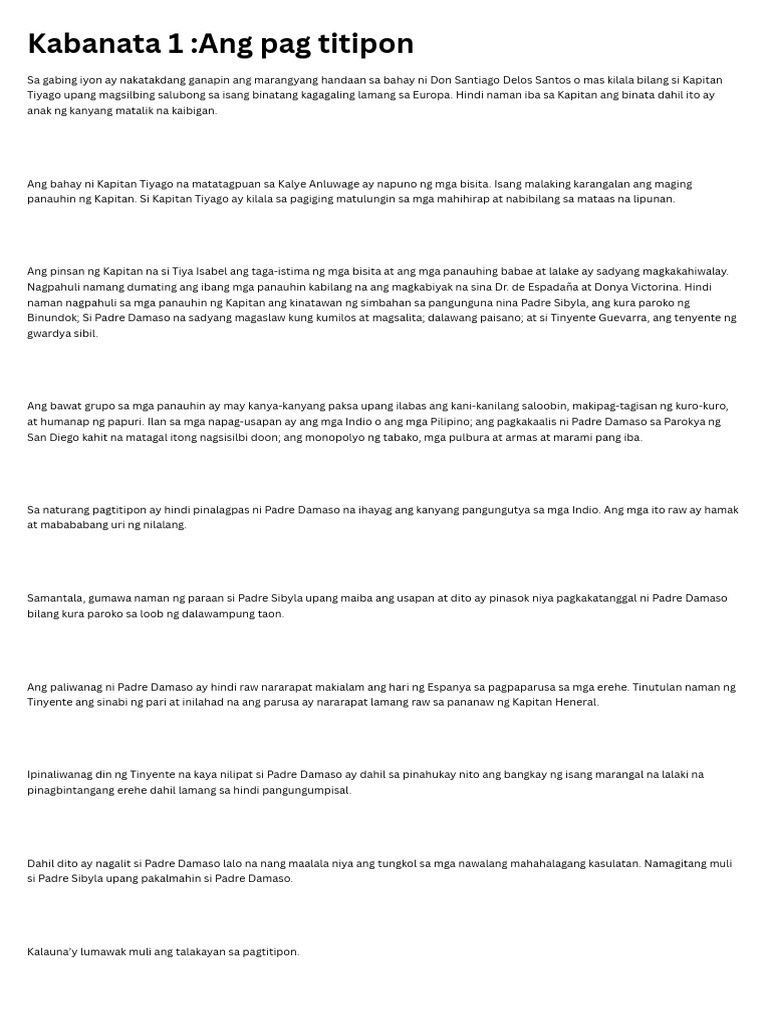 Kabanata 1 :Ang pag titipon

Sa gabing iyon ay nakatakdang ganapin ang marangyang handaan sa bahay ni Don Santiago Delos Santos o mas kilala bilang si Kapitan Tiyago upang magsilbing salubong sa isang binatang kagagaling lamang sa Europa. Hindi naman iba sa Kapitan ang binata dahil ito ay anak ng kanyang matalik na kaibigan.

Ang bahay ni Kapitan Tiyago na matatagpuan sa Kalye Anluwage ay napuno ng mga bisita. Isang malaking karangalan ang maging panauhin ng Kapitan. Si Kapitan Tiyago ay kilala sa pagiging matulungin sa mga mahihirap at nabibilang sa mataas na lipunan.

Ang pinsan ng Kapitan na si Tiya Isabel ang taga-istima ng mga bisita at ang mga panauhing babae at lalake ay sadyang magkakahiwalay. Nagpahuli namang dumating ang ibang mga panauhin kabilang na ang magkabiyak na sina Dr. de Espadaña at Donya Victorina. Hindi naman nagpahuli sa mga panauhin ng Kapitan ang kinatawan ng simbahan sa pangunguna nina Padre Sibyla, ang kura paroko ng Binundok; Si Padre Damaso na sadyang magaslaw kung kumilos at magsalita; dalawang paisano; at si Tinyente Guevarra, ang tenyente ng gwardya sibil.

Ang bawat grupo sa mga panauhin ay may kanya-kanyang paksa upang ilabas ang kani-kanilang saloobin, makipag-tagisan ng kuro-kuro, at humanap ng papuri. Ilan sa mga napag-usapan ay ang mga Indio o ang mga Pilipino; ang pagkakaalis ni Padre Damaso sa Parokya ng San Diego kahit na matagal itong nagsisilbi doon; ang monopolyo ng tabako, mga pulbura at armas at marami pang iba.

Sa naturang pagtitipon ay hindi pinalagpas ni Padre Damaso na ihayag ang kanyang pangungutya sa mga Indio. Ang mga ito raw ay hamak at mabababang uri ng nilalang.

Samantala, gumawa naman ng paraan si Padre Sibyla upang maiba ang usapan at dito ay pinasok niya pagkakatanggal ni Padre Damaso bilang kura paroko sa loob ng dalawampung taon.

Ang paliwanag ni Padre Damaso ay hindi raw nararapat makialam ang hari ng Espanya sa pagpaparusa sa mga erehe. Tinutulan naman ng Tinyente ang sinabi ng pari at inilahad na ang parusa ay nararapat lamang raw sa pananaw ng Kapitan Heneral.

Ipinaliwanag din ng Tinyente na kaya nilipat si Padre Damaso ay dahil sa pinahukay nito ang bangkay ng isang marangal na lalaki na pinagbintangang erehe dahil lamang sa hindi pangungumpisal.

Dahil dito ay nagalit si Padre Damaso lalo na nang maalala niya ang tungkol sa mga nawalang mahahalagang kasulatan. Namagitang muli si Padre Sibyla upang pakalmahin si Padre Damaso.

Kalauna'y lumawak muli ang talakayan sa pagtitipon.